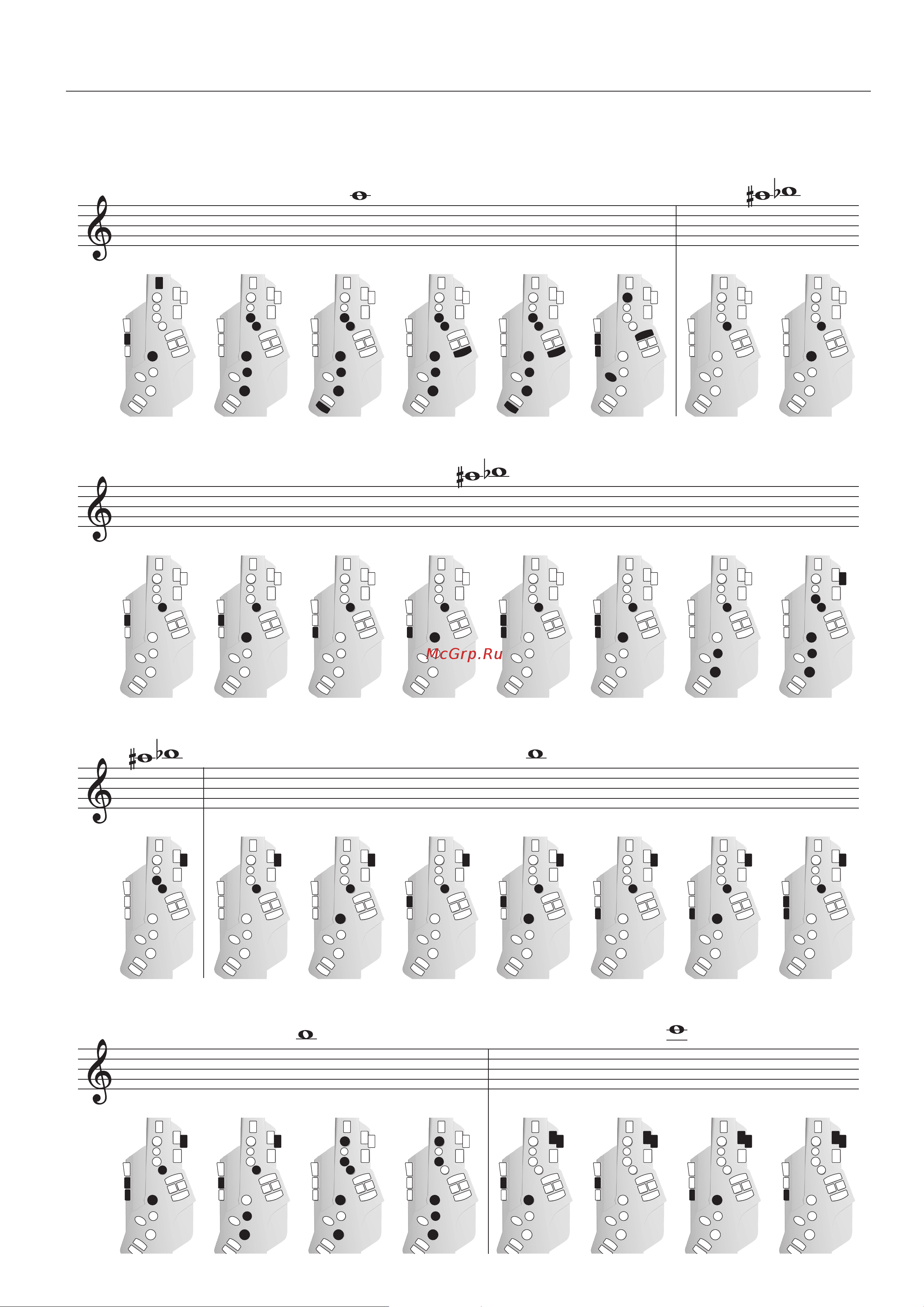 McGrp.Ru